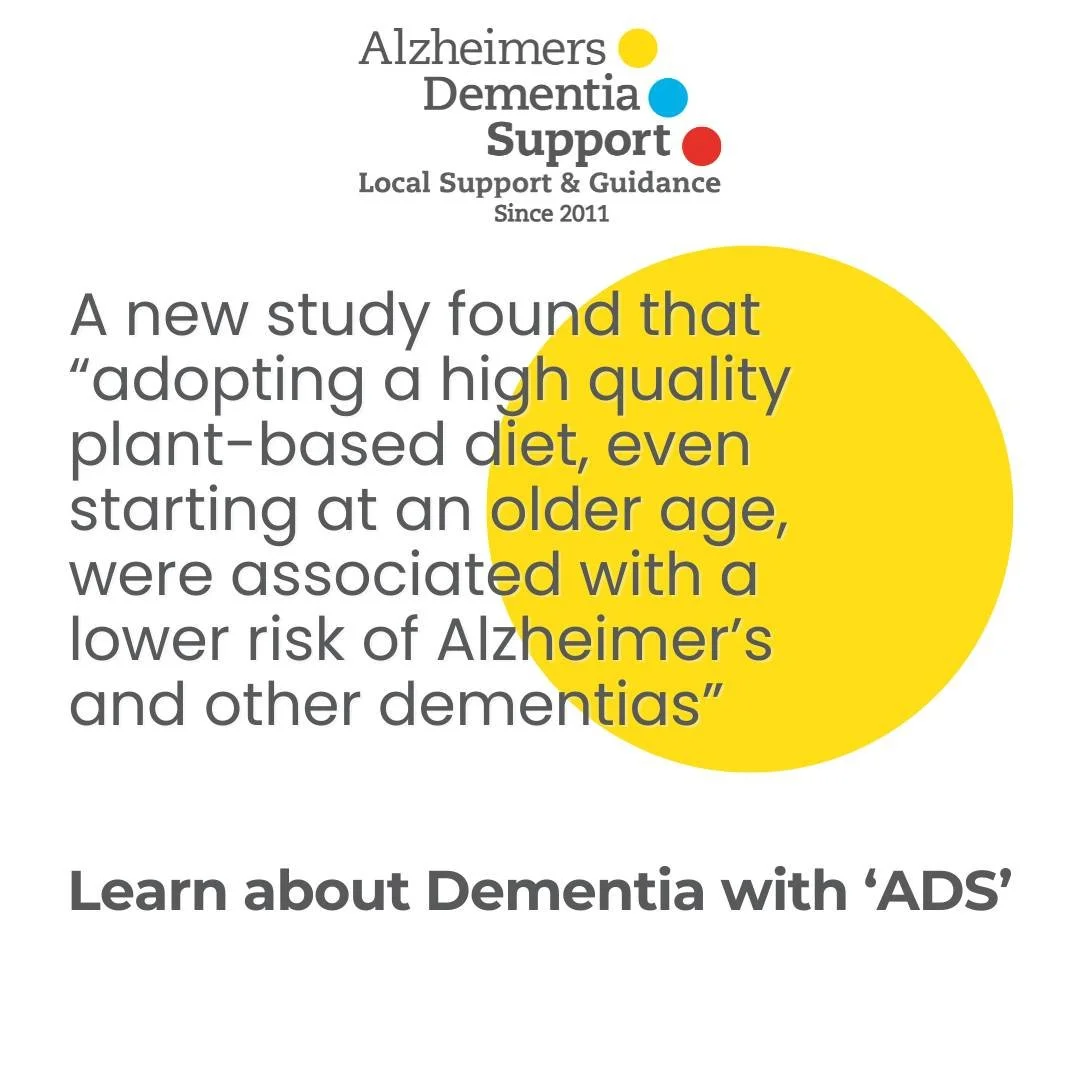 Alzheimers
Dementia
Support
Local Support & Guidance
Since 2011

A new study found that “adopting a high quality plant-based diet, even starting at an older age, were associated with a lower risk of Alzheimer’s and other dementias”

Learn about Dementia with ‘ADS’